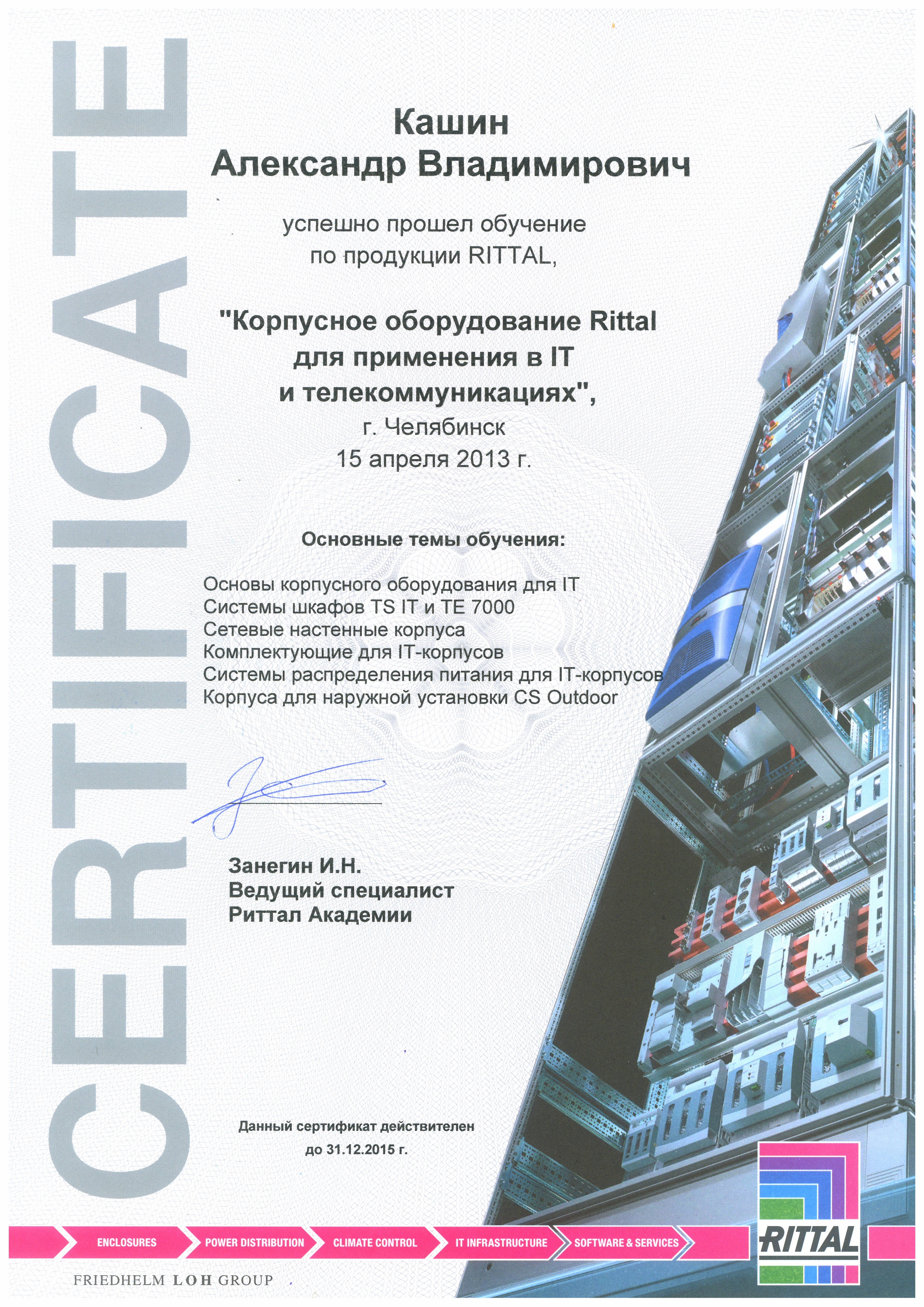 CERTIFICATE

Кашин
Александр Владимирович

успешно прошел обучение
по продукции RITTAL,

"Корпусное оборудование Rittal
для применения в IT
и телекоммуникациях",
г. Челябинск
15 апреля 2013 г.

Основные темы обучения:

Основы корпусного оборудования для IT
Системы шкафов TS IT и TE 7000
Сетевые настенные корпуса
Комплектующие для IT-корпусов
Системы распределения питания для IT-корпусов
Корпуса для наружной установки CS Outdoor

Занегин И.Н.
Ведущий специалист
Риттал Академии

Данный сертификат действителен
до 31.12.2015 г.

ENCLOSURES POWER DISTRIBUTION CLIMATE CONTROL IT INFRASTRUCTURE SOFTWARE & SERVICES

RITTAL

FRIEDHELM LOH GROUP